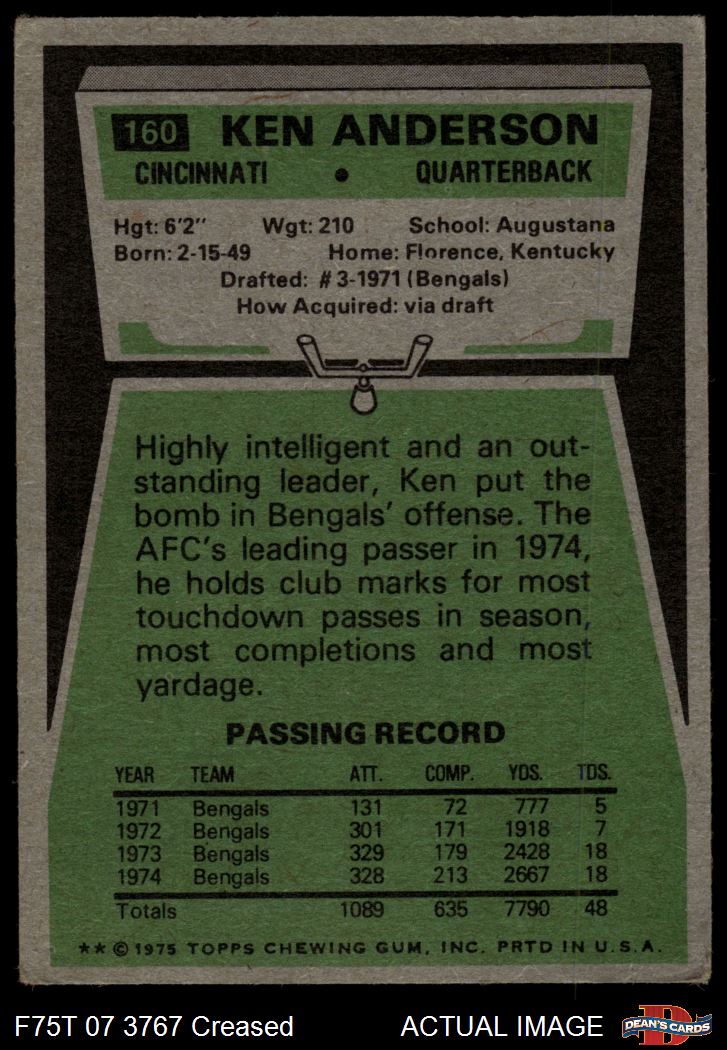 160 KEN ANDERSON

CINCINNATI • QUARTERBACK

Hgt: 6'2" Wgt: 210 School: Augustana
Born: 2-15-49 Home: Florence, Kentucky
Drafted: # 3-1971 (Bengals)
How Acquired: via draft

Highly intelligent and an outstanding leader, Ken put the bomb in Bengals' offense. The AFC's leading passer in 1974, he holds club marks for most touchdown passes in season, most completions and most yardage.

PASSING RECORD

| YEAR | TEAM | ATT. | COMP. | YDS. | TDS. |
|---|---|---|---|---|---|
| 1971 | Bengals | 131 | 72 | 777 | 5 |
| 1972 | Bengals | 301 | 171 | 1918 | 7 |
| 1973 | Bengals | 329 | 179 | 2428 | 18 |
| 1974 | Bengals | 328 | 213 | 2667 | 18 |
| Totals | | 1089 | 635 | 7790 | 48 |

** © 1975 TOPPS CHEWING GUM, INC. PRTD IN U.S.A.

F75T 07 3767 Creased ACTUAL IMAGE DEAN'S CARDS